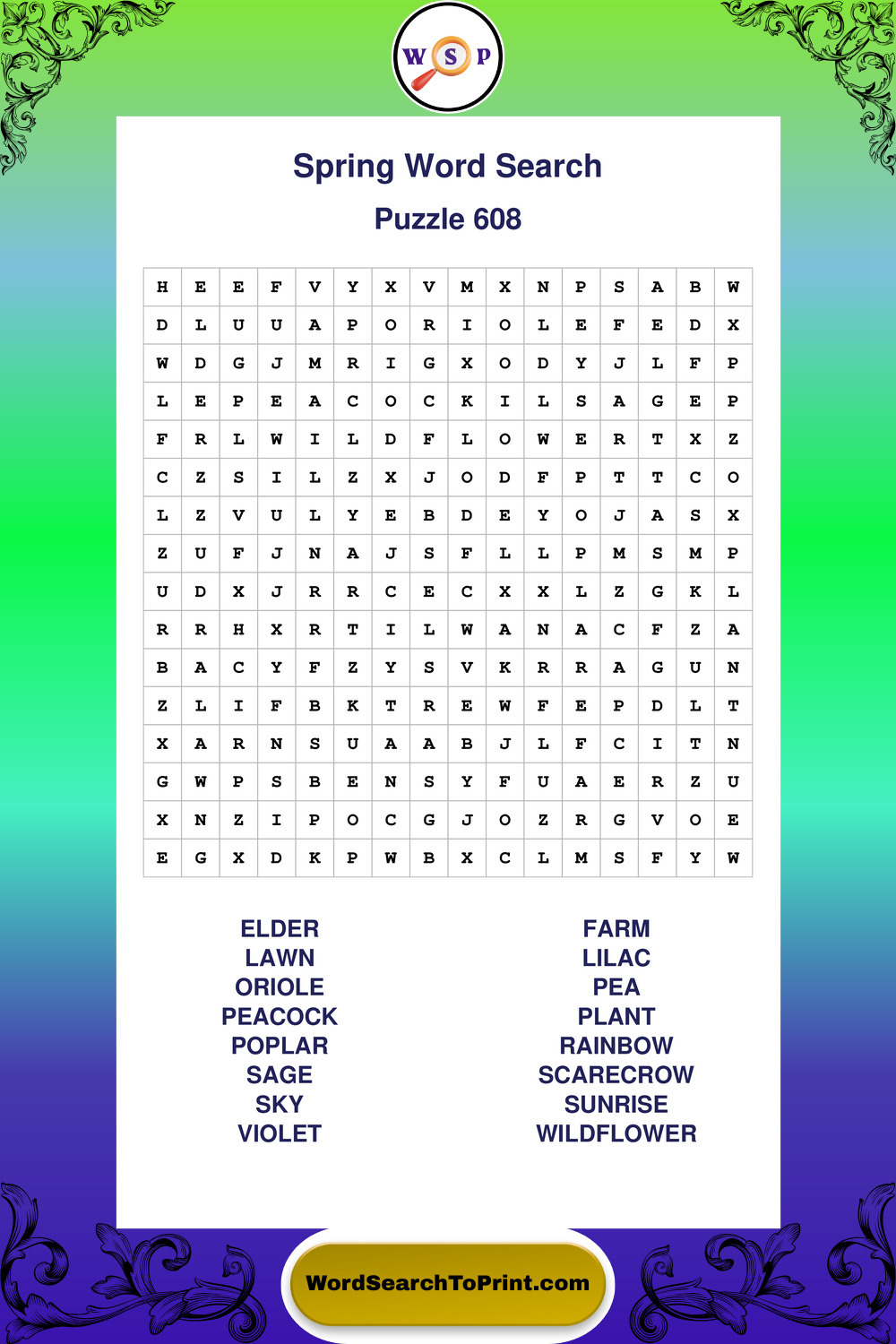 W S P

Spring Word Search

Puzzle 608

| H | E | E | F | V | Y | X | V | M | X | N | P | S | A | B | W |
|---|---|---|---|---|---|---|---|---|---|---|---|---|---|---|---|
| D | L | U | U | A | P | O | R | I | O | L | E | F | E | D | X |
| W | D | G | J | M | R | I | G | X | O | D | Y | J | L | F | P |
| L | E | P | E | A | C | O | C | K | I | L | S | A | G | E | P |
| F | R | L | W | I | L | D | F | L | O | W | E | R | T | X | Z |
| C | Z | S | I | L | Z | X | J | O | D | F | P | T | T | C | O |
| L | Z | V | U | L | Y | E | B | D | E | Y | O | J | A | S | X |
| Z | U | F | J | N | A | J | S | F | L | L | P | M | S | M | P |
| U | D | X | J | R | R | C | E | C | X | X | L | Z | G | K | L |
| R | R | H | X | R | T | I | L | W | A | N | A | C | F | Z | A |
| B | A | C | Y | F | Z | Y | S | V | K | R | R | A | G | U | N |
| Z | L | I | F | B | K | T | R | E | W | F | E | P | D | L | T |
| X | A | R | N | S | U | A | A | B | J | L | F | C | I | T | N |
| G | W | P | S | B | E | N | S | Y | F | U | A | E | R | Z | U |
| X | N | Z | I | P | O | C | G | J | O | Z | R | G | V | O | E |
| E | G | X | D | K | P | W | B | X | C | L | M | S | F | Y | W |

ELDER
LAWN
ORIOLE
PEACOCK
POPLAR
SAGE
SKY
VIOLET

FARM
LILAC
PEA
PLANT
RAINBOW
SCARECROW
SUNRISE
WILDFLOWER

WordSearchToPrint.com